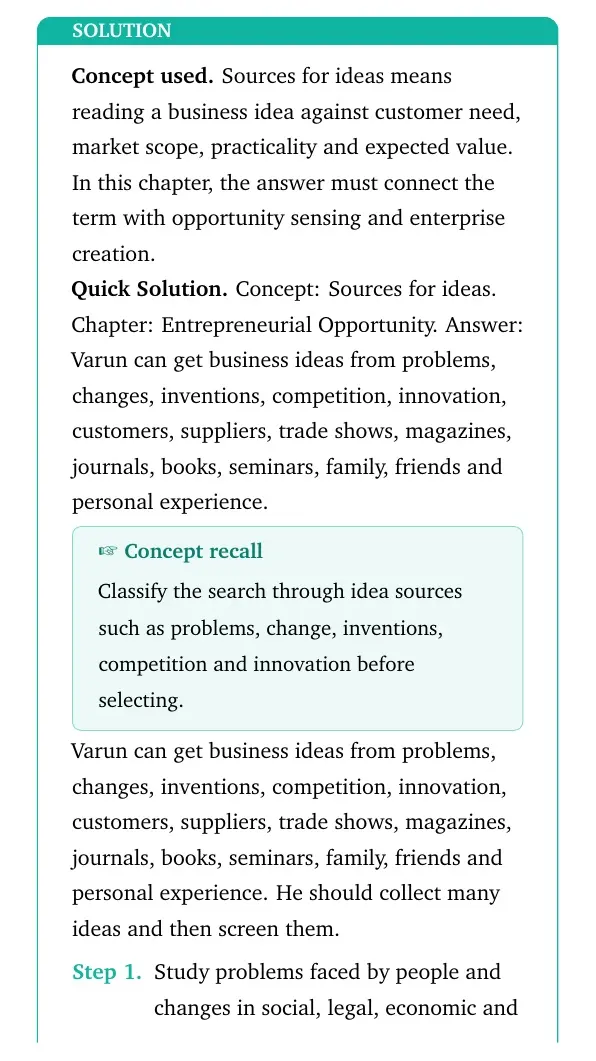 SOLUTION

Concept used. Sources for ideas means reading a business idea against customer need, market scope, practicality and expected value. In this chapter, the answer must connect the term with opportunity sensing and enterprise creation.

Quick Solution. Concept: Sources for ideas. Chapter: Entrepreneurial Opportunity. Answer: Varun can get business ideas from problems, changes, inventions, competition, innovation, customers, suppliers, trade shows, magazines, journals, books, seminars, family, friends and personal experience.

☞ Concept recall

Classify the search through idea sources such as problems, change, inventions, competition and innovation before selecting.

Varun can get business ideas from problems, changes, inventions, competition, innovation, customers, suppliers, trade shows, magazines, journals, books, seminars, family, friends and personal experience. He should collect many ideas and then screen them.

Step 1. Study problems faced by people and changes in social, legal, economic and